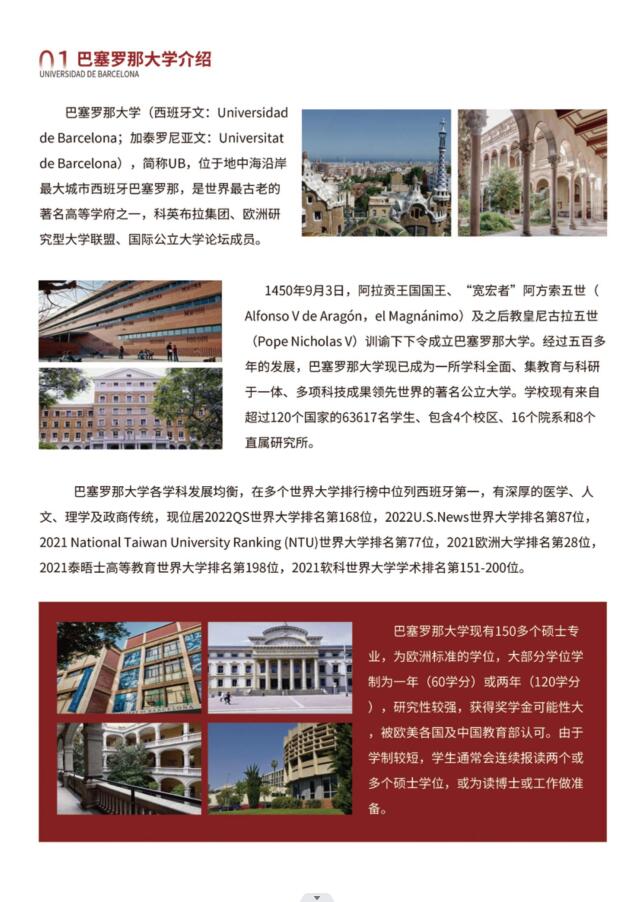 01 巴塞罗那大学介绍
UNIVERSIDAD DE BARCELONA

巴塞罗那大学（西班牙文：Universidad de Barcelona；加泰罗尼亚文：Universitat de Barcelona），简称UB，位于地中海沿岸最大城市西班牙巴塞罗那，是世界最古老的著名高等学府之一，科英布拉集团、欧洲研究型大学联盟、国际公立大学论坛成员。

1450年9月3日，阿拉贡王国国王、“宽宏者”阿方索五世（Alfonso V de Aragón，el Magnánimo）及之后教皇尼古拉五世（Pope Nicholas V）训谕下下令成立巴塞罗那大学。经过五百多年的发展，巴塞罗那大学现已成为一所学科全面、集教育与科研于一体、多项科技成果领先世界的著名公立大学。学校现有来自超过120个国家的63617名学生、包含4个校区、16个院系和8个直属研究所。

巴塞罗那大学各学科发展均衡，在多个世界大学排行榜中位列西班牙第一，有深厚的医学、人文、理学及政商传统，现位居2022QS世界大学排名第168位，2022U.S.News世界大学排名第87位，2021 National Taiwan University Ranking (NTU)世界大学排名第77位，2021欧洲大学排名第28位，2021泰晤士高等教育世界大学排名第198位，2021软科世界大学学术排名第151-200位。

巴塞罗那大学现有150多个硕士专业，为欧洲标准的学位，大部分学位学制为一年（60学分）或两年（120学分），研究性较强，获得奖学金可能性大，被欧美各国及中国教育部认可。由于学制较短，学生通常会连续报读两个或多个硕士学位，或为读博士或工作做准备。